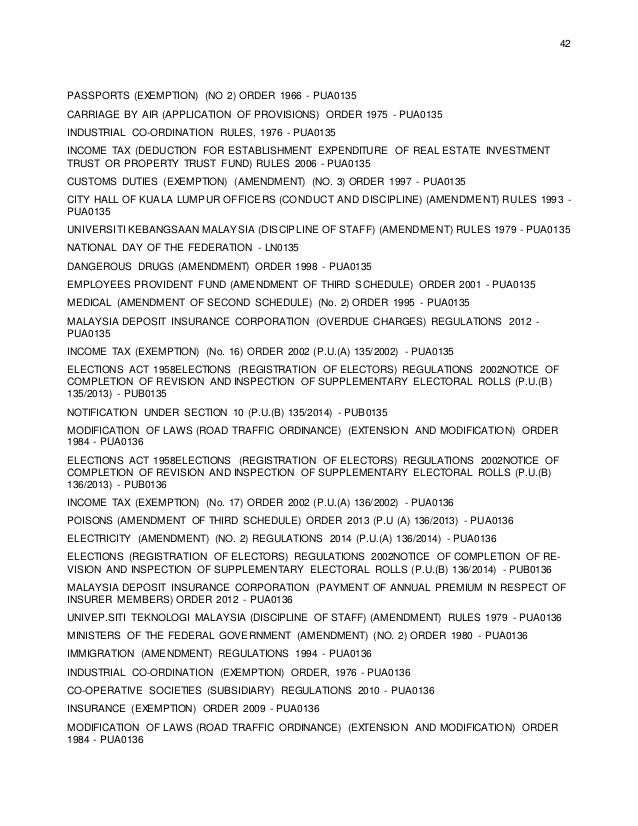 42

PASSPORTS (EXEMPTION) (NO 2) ORDER 1966 - PUA0135

CARRIAGE BY AIR (APPLICATION OF PROVISIONS) ORDER 1975 - PUA0135

INDUSTRIAL CO-ORDINATION RULES, 1976 - PUA0135

INCOME TAX (DEDUCTION FOR ESTABLISHMENT EXPENDITURE OF REAL ESTATE INVESTMENT TRUST OR PROPERTY TRUST FUND) RULES 2006 - PUA0135

CUSTOMS DUTIES (EXEMPTION) (AMENDMENT) (NO. 3) ORDER 1997 - PUA0135

CITY HALL OF KUALA LUMPUR OFFICERS (CONDUCT AND DISCIPLINE) (AMENDMENT) RULES 1993 - PUA0135

UNIVERSITI KEBANGSAAN MALAYSIA (DISCIPLINE OF STAFF) (AMENDMENT) RULES 1979 - PUA0135

NATIONAL DAY OF THE FEDERATION - LN0135

DANGEROUS DRUGS (AMENDMENT) ORDER 1998 - PUA0135

EMPLOYEES PROVIDENT FUND (AMENDMENT OF THIRD SCHEDULE) ORDER 2001 - PUA0135

MEDICAL (AMENDMENT OF SECOND SCHEDULE) (No. 2) ORDER 1995 - PUA0135

MALAYSIA DEPOSIT INSURANCE CORPORATION (OVERDUE CHARGES) REGULATIONS 2012 - PUA0135

INCOME TAX (EXEMPTION) (No. 16) ORDER 2002 (P.U.(A) 135/2002) - PUA0135

ELECTIONS ACT 1958ELECTIONS (REGISTRATION OF ELECTORS) REGULATIONS 2002NOTICE OF COMPLETION OF REVISION AND INSPECTION OF SUPPLEMENTARY ELECTORAL ROLLS (P.U.(B) 135/2013) - PUB0135

NOTIFICATION UNDER SECTION 10 (P.U.(B) 135/2014) - PUB0135

MODIFICATION OF LAWS (ROAD TRAFFIC ORDINANCE) (EXTENSION AND MODIFICATION) ORDER 1984 - PUA0136

ELECTIONS ACT 1958ELECTIONS (REGISTRATION OF ELECTORS) REGULATIONS 2002NOTICE OF COMPLETION OF REVISION AND INSPECTION OF SUPPLEMENTARY ELECTORAL ROLLS (P.U.(B) 136/2013) - PUB0136

INCOME TAX (EXEMPTION) (No. 17) ORDER 2002 (P.U.(A) 136/2002) - PUA0136

POISONS (AMENDMENT OF THIRD SCHEDULE) ORDER 2013 (P.U (A) 136/2013) - PUA0136

ELECTRICITY (AMENDMENT) (NO. 2) REGULATIONS 2014 (P.U.(A) 136/2014) - PUA0136

ELECTIONS (REGISTRATION OF ELECTORS) REGULATIONS 2002NOTICE OF COMPLETION OF REVISION AND INSPECTION OF SUPPLEMENTARY ELECTORAL ROLLS (P.U.(B) 136/2014) - PUB0136

MALAYSIA DEPOSIT INSURANCE CORPORATION (PAYMENT OF ANNUAL PREMIUM IN RESPECT OF INSURER MEMBERS) ORDER 2012 - PUA0136

UNIVEP.SITI TEKNOLOGI MALAYSIA (DISCIPLINE OF STAFF) (AMENDMENT) RULES 1979 - PUA0136

MINISTERS OF THE FEDERAL GOVERNMENT (AMENDMENT) (NO. 2) ORDER 1980 - PUA0136

IMMIGRATION (AMENDMENT) REGULATIONS 1994 - PUA0136

INDUSTRIAL CO-ORDINATION (EXEMPTION) ORDER, 1976 - PUA0136

CO-OPERATIVE SOCIETIES (SUBSIDIARY) REGULATIONS 2010 - PUA0136

INSURANCE (EXEMPTION) ORDER 2009 - PUA0136

MODIFICATION OF LAWS (ROAD TRAFFIC ORDINANCE) (EXTENSION AND MODIFICATION) ORDER 1984 - PUA0136